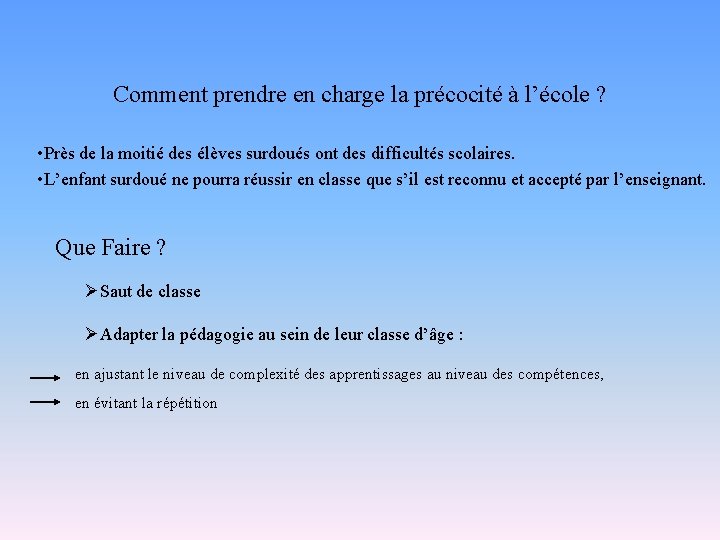 Comment prendre en charge la précocité à l’école ?

•Près de la moitié des élèves surdoués ont des difficultés scolaires.
•L’enfant surdoué ne pourra réussir en classe que s’il est reconnu et accepté par l’enseignant.

Que Faire ?

➢Saut de classe

➢Adapter la pédagogie au sein de leur classe d’âge :

en ajustant le niveau de complexité des apprentissages au niveau des compétences,

en évitant la répétition